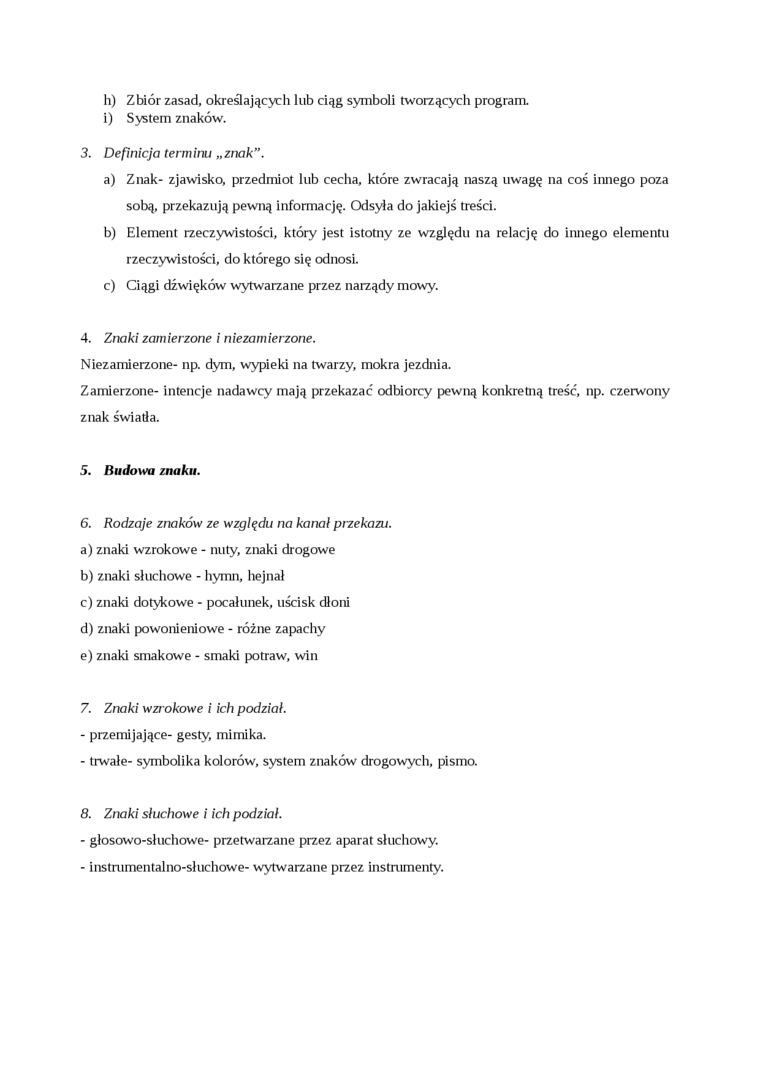 h) Zbiór zasad, określających lub ciąg symboli tworzących program.
i) System znaków.

3. Definicja terminu „znak”.
a) Znak- zjawisko, przedmiot lub cecha, które zwracają naszą uwagę na coś innego poza sobą, przekazują pewną informację. Odsyła do jakiejś treści.
b) Element rzeczywistości, który jest istotny ze względu na relację do innego elementu rzeczywistości, do którego się odnosi.
c) Ciągi dźwięków wytwarzane przez narządy mowy.

4. Znaki zamierzone i niezamierzone.
Niezamierzone- np. dym, wypieki na twarzy, mokra jezdnia.
Zamierzone- intencje nadawcy mają przekazać odbiorcy pewną konkretną treść, np. czerwony znak światła.

5. Budowa znaku.

6. Rodzaje znaków ze względu na kanał przekazu.
a) znaki wzrokowe - nuty, znaki drogowe
b) znaki słuchowe - hymn, hejnał
c) znaki dotykowe - pocałunek, uścisk dłoni
d) znaki powonieniowe - różne zapachy
e) znaki smakowe - smaki potraw, win

7. Znaki wzrokowe i ich podział.
- przemijające- gesty, mimika.
- trwałe- symbolika kolorów, system znaków drogowych, pismo.

8. Znaki słuchowe i ich podział.
- głosowo-słuchowe- przetwarzane przez aparat słuchowy.
- instrumentalno-słuchowe- wytwarzane przez instrumenty.